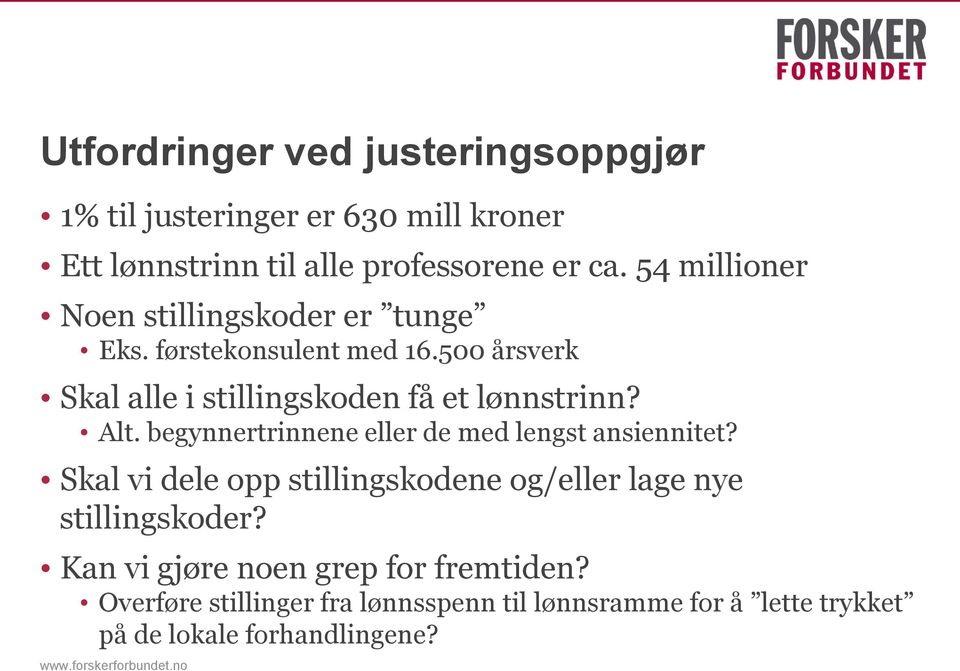 FORSKER
FORBUNDET

Utfordringer ved justeringsoppgjør

• 1% til justeringer er 630 mill kroner
• Ett lønnstrinn til alle professorene er ca. 54 millioner
• Noen stillingskoder er ”tunge”
  • Eks. førstekonsulent med 16.500 årsverk
• Skal alle i stillingskoden få et lønnstrinn?
  • Alt. begynnertrinnene eller de med lengst ansiennitet?
• Skal vi dele opp stillingskodene og/eller lage nye stillingskoder?
• Kan vi gjøre noen grep for fremtiden?
  • Overføre stillinger fra lønnsspenn til lønnsramme for å ”lette trykket” på de lokale forhandlingene?

www.forskerforbundet.no